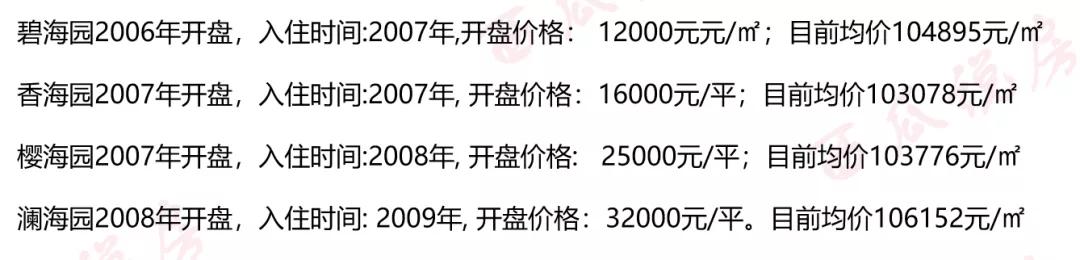 碧海园2006年开盘，入住时间:2007年,开盘价格： 12000元元/㎡；目前均价104895元/㎡

香海园2007年开盘，入住时间:2007年, 开盘价格：16000元/平；目前均价103078元/㎡

樱海园2007年开盘，入住时间:2008年, 开盘价格： 25000元/平；目前均价103776元/㎡

澜海园2008年开盘，入住时间: 2009年, 开盘价格：32000元/平。目前均价106152元/㎡